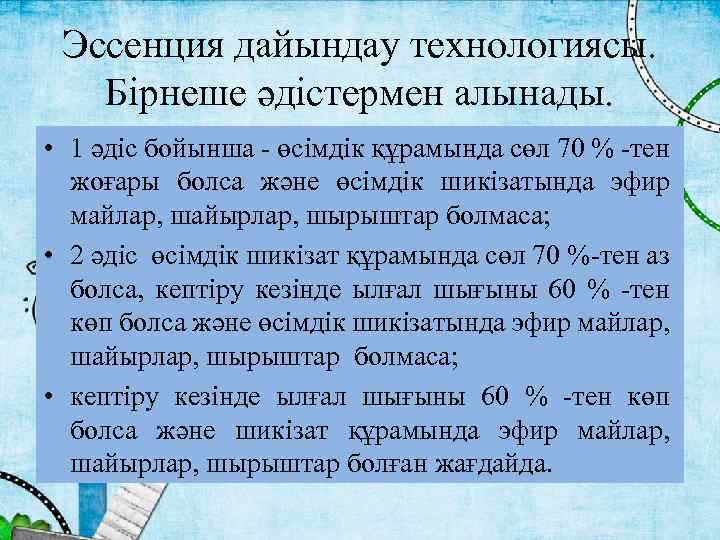 Эссенция дайындау технологиясы. Бірнеше әдістермен алынады.

• 1 әдіс бойынша - өсімдік құрамында сөл 70 % -тен жоғары болса және өсімдік шикізатында эфир майлар, шайырлар, шырыштар болмаса;

• 2 әдіс өсімдік шикізат құрамында сөл 70 %-тен аз болса, кептіру кезінде ылғал шығыны 60 % -тен көп болса және өсімдік шикізатында эфир майлар, шайырлар, шырыштар болмаса;

• кептіру кезінде ылғал шығыны 60 % -тен көп болса және шикізат құрамында эфир майлар, шайырлар, шырыштар болған жағдайда.